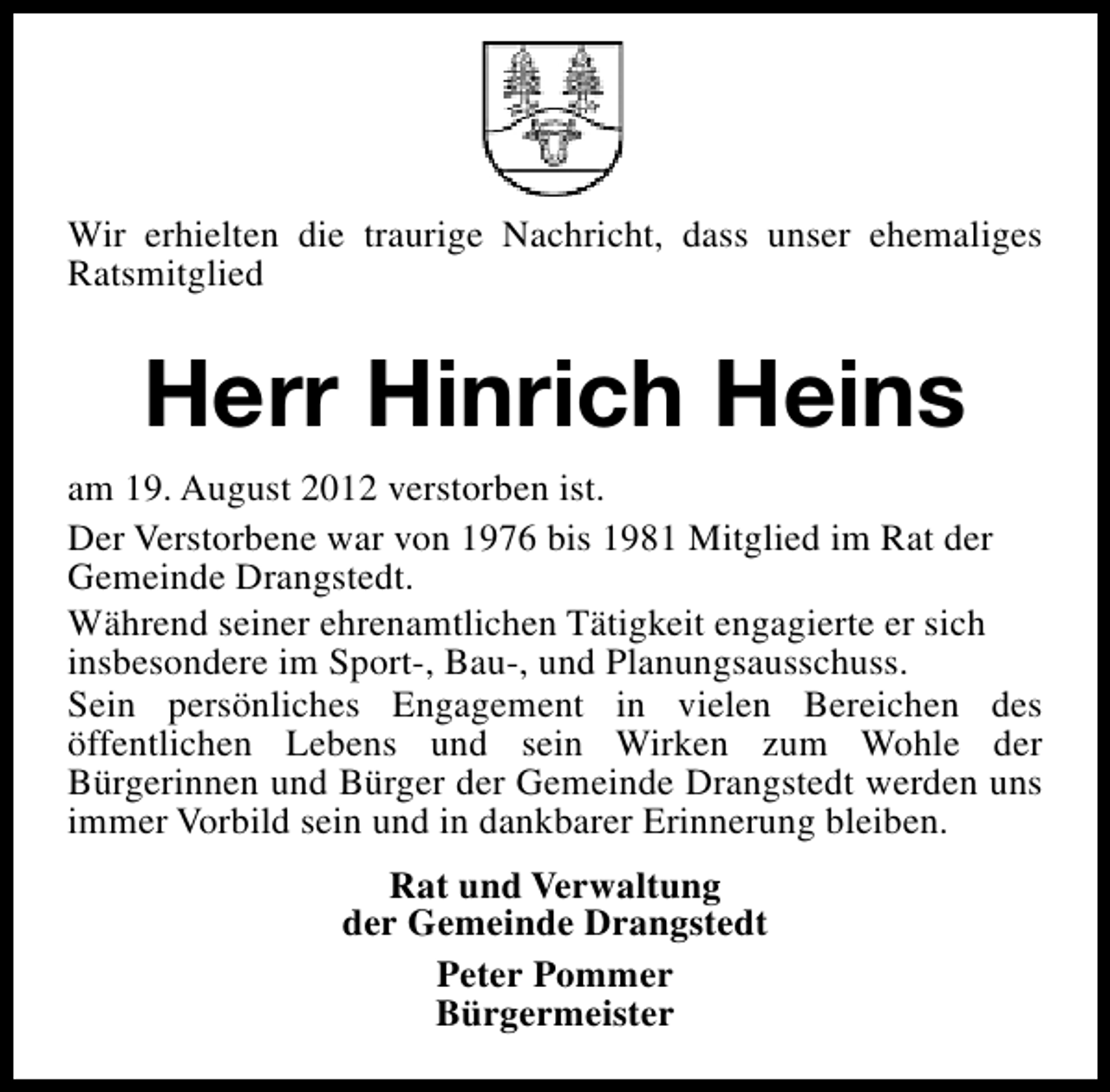 Wir erhielten die traurige Nachricht, dass unser ehemaliges Ratsmitglied

Herr Hinrich Heins

am 19. August 2012 verstorben ist.

Der Verstorbene war von 1976 bis 1981 Mitglied im Rat der Gemeinde Drangstedt.

Während seiner ehrenamtlichen Tätigkeit engagierte er sich insbesondere im Sport-, Bau-, und Planungsausschuss.

Sein persönliches Engagement in vielen Bereichen des öffentlichen Lebens und sein Wirken zum Wohle der Bürgerinnen und Bürger der Gemeinde Drangstedt werden uns immer Vorbild sein und in dankbarer Erinnerung bleiben.

Rat und Verwaltung
der Gemeinde Drangstedt

Peter Pommer
Bürgermeister